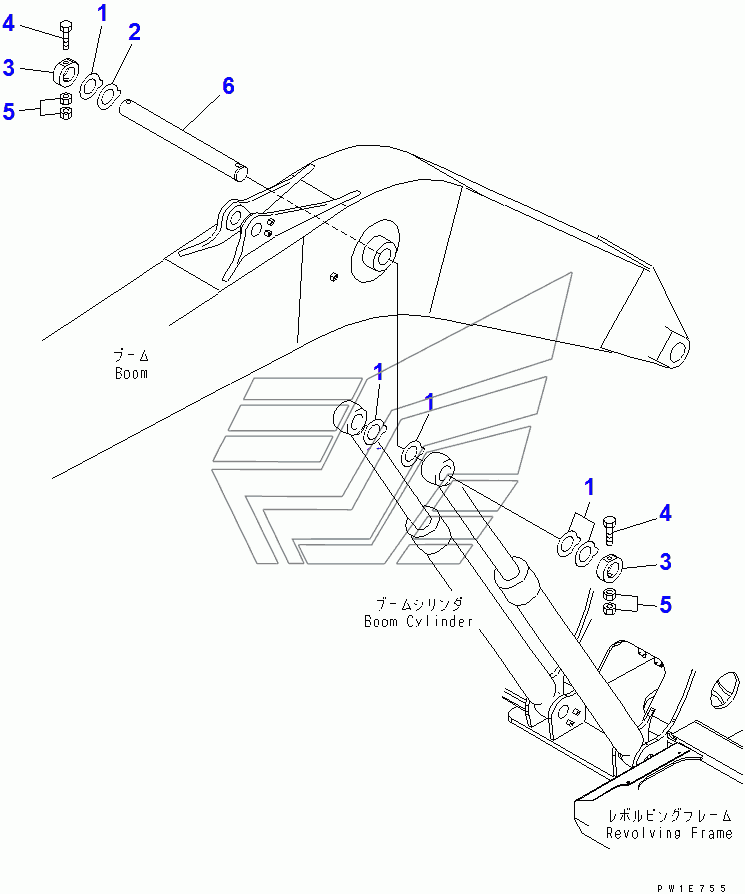 4
1
2
3
5
6
ブーム
Boom
1
1
1
4
3
5
ブームシリンダ
Boom Cylinder
レボルビングフレーム
Revolving Frame
PW1E755